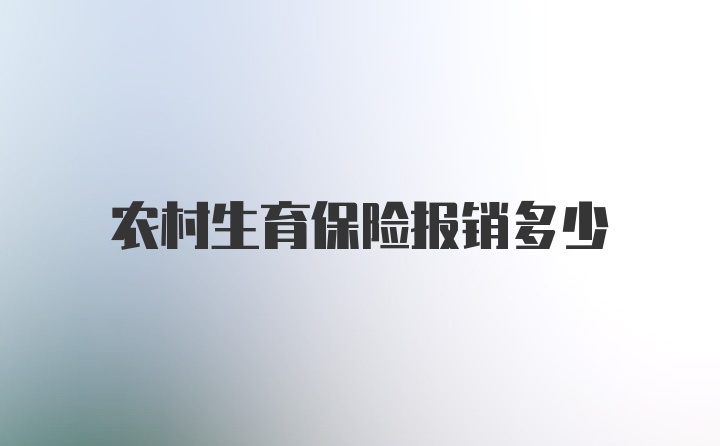 农村生育保险报销多少